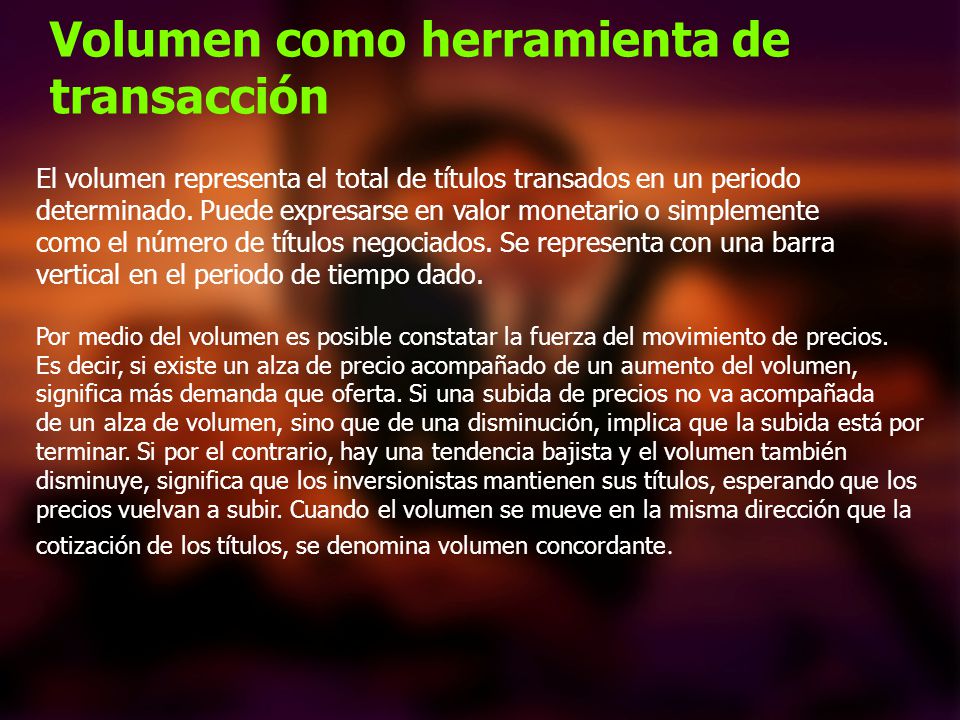 Volumen como herramienta de transacción

El volumen representa el total de títulos transados en un periodo determinado. Puede expresarse en valor monetario o simplemente como el número de títulos negociados. Se representa con una barra vertical en el periodo de tiempo dado.

Por medio del volumen es posible constatar la fuerza del movimiento de precios. Es decir, si existe un alza de precio acompañado de un aumento del volumen, significa más demanda que oferta. Si una subida de precios no va acompañada de un alza de volumen, sino que de una disminución, implica que la subida está por terminar. Si por el contrario, hay una tendencia bajista y el volumen también disminuye, significa que los inversionistas mantienen sus títulos, esperando que los precios vuelvan a subir. Cuando el volumen se mueve en la misma dirección que la cotización de los títulos, se denomina volumen concordante.